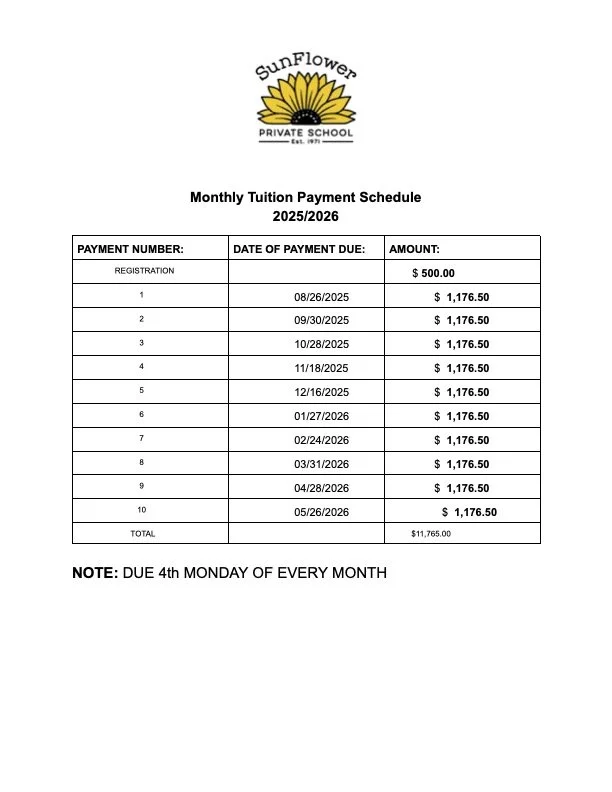 SunFlower
PRIVATE SCHOOL
Est. 1971

Monthly Tuition Payment Schedule
2025/2026

| PAYMENT NUMBER: | DATE OF PAYMENT DUE: | AMOUNT: |
|---|---|---|
| REGISTRATION | | \$ 500.00 |
| 1 | 08/26/2025 | \$ 1,176.50 |
| 2 | 09/30/2025 | \$ 1,176.50 |
| 3 | 10/28/2025 | \$ 1,176.50 |
| 4 | 11/18/2025 | \$ 1,176.50 |
| 5 | 12/16/2025 | \$ 1,176.50 |
| 6 | 01/27/2026 | \$ 1,176.50 |
| 7 | 02/24/2026 | \$ 1,176.50 |
| 8 | 03/31/2026 | \$ 1,176.50 |
| 9 | 04/28/2026 | \$ 1,176.50 |
| 10 | 05/26/2026 | \$ 1,176.50 |
| TOTAL | | \$11,765.00 |

NOTE: DUE 4th MONDAY OF EVERY MONTH